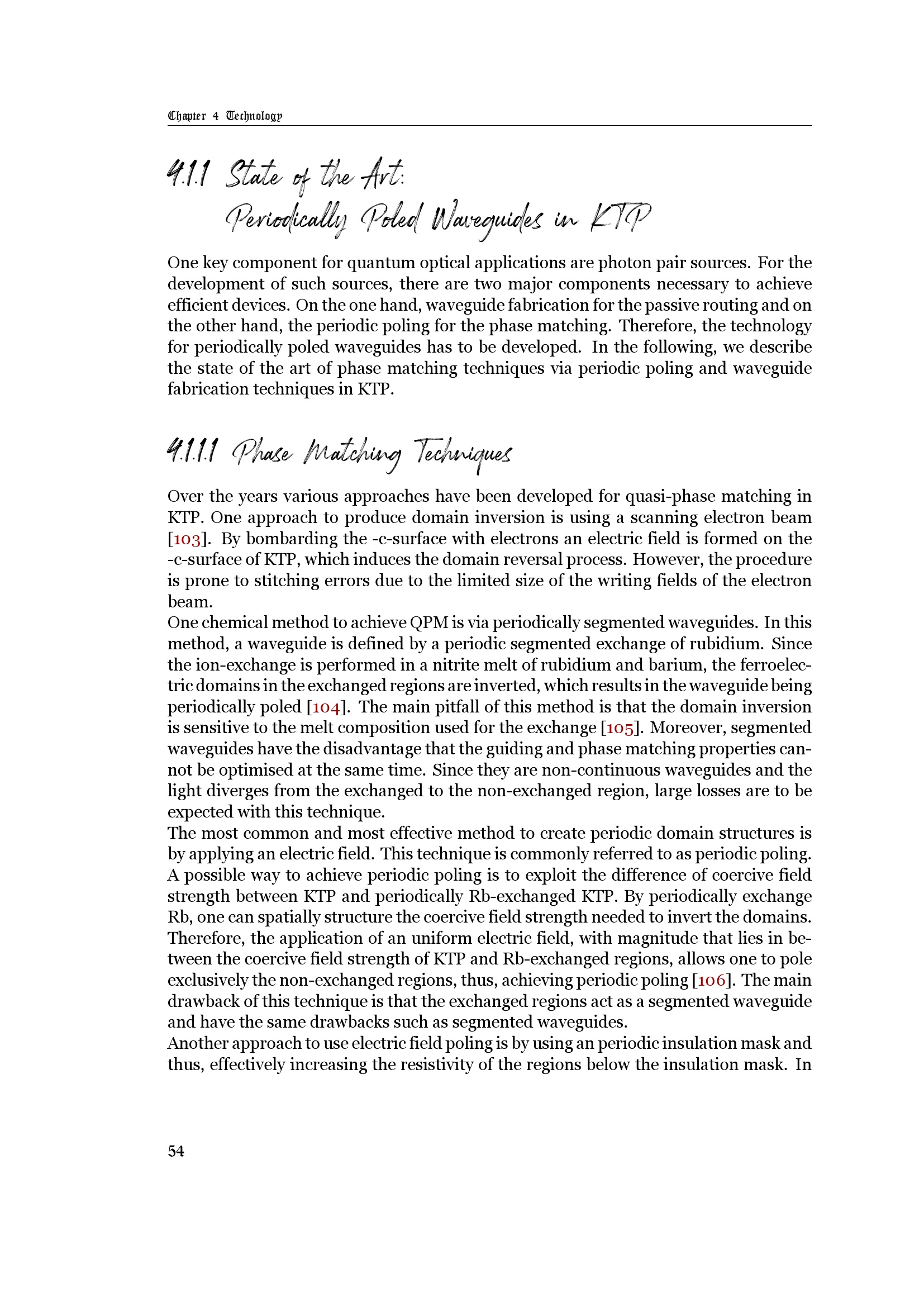 Chapter 4 Technology

4.1.1 State of the Art:
Periodically Poled Waveguides in KTP

One key component for quantum optical applications are photon pair sources. For the development of such sources, there are two major components necessary to achieve efficient devices. On the one hand, waveguide fabrication for the passive routing and on the other hand, the periodic poling for the phase matching. Therefore, the technology for periodically poled waveguides has to be developed. In the following, we describe the state of the art of phase matching techniques via periodic poling and waveguide fabrication techniques in KTP.

4.1.1.1 Phase Matching Techniques

Over the years various approaches have been developed for quasi-phase matching in KTP. One approach to produce domain inversion is using a scanning electron beam [103]. By bombarding the -c-surface with electrons an electric field is formed on the -c-surface of KTP, which induces the domain reversal process. However, the procedure is prone to stitching errors due to the limited size of the writing fields of the electron beam.
One chemical method to achieve QPM is via periodically segmented waveguides. In this method, a waveguide is defined by a periodic segmented exchange of rubidium. Since the ion-exchange is performed in a nitrite melt of rubidium and barium, the ferroelectric domains in the exchanged regions are inverted, which results in the waveguide being periodically poled [104]. The main pitfall of this method is that the domain inversion is sensitive to the melt composition used for the exchange [105]. Moreover, segmented waveguides have the disadvantage that the guiding and phase matching properties cannot be optimised at the same time. Since they are non-continuous waveguides and the light diverges from the exchanged to the non-exchanged region, large losses are to be expected with this technique.
The most common and most effective method to create periodic domain structures is by applying an electric field. This technique is commonly referred to as periodic poling. A possible way to achieve periodic poling is to exploit the difference of coercive field strength between KTP and periodically Rb-exchanged KTP. By periodically exchange Rb, one can spatially structure the coercive field strength needed to invert the domains. Therefore, the application of an uniform electric field, with magnitude that lies in between the coercive field strength of KTP and Rb-exchanged regions, allows one to pole exclusively the non-exchanged regions, thus, achieving periodic poling [106]. The main drawback of this technique is that the exchanged regions act as a segmented waveguide and have the same drawbacks such as segmented waveguides.
Another approach to use electric field poling is by using an periodic insulation mask and thus, effectively increasing the resistivity of the regions below the insulation mask. In

54